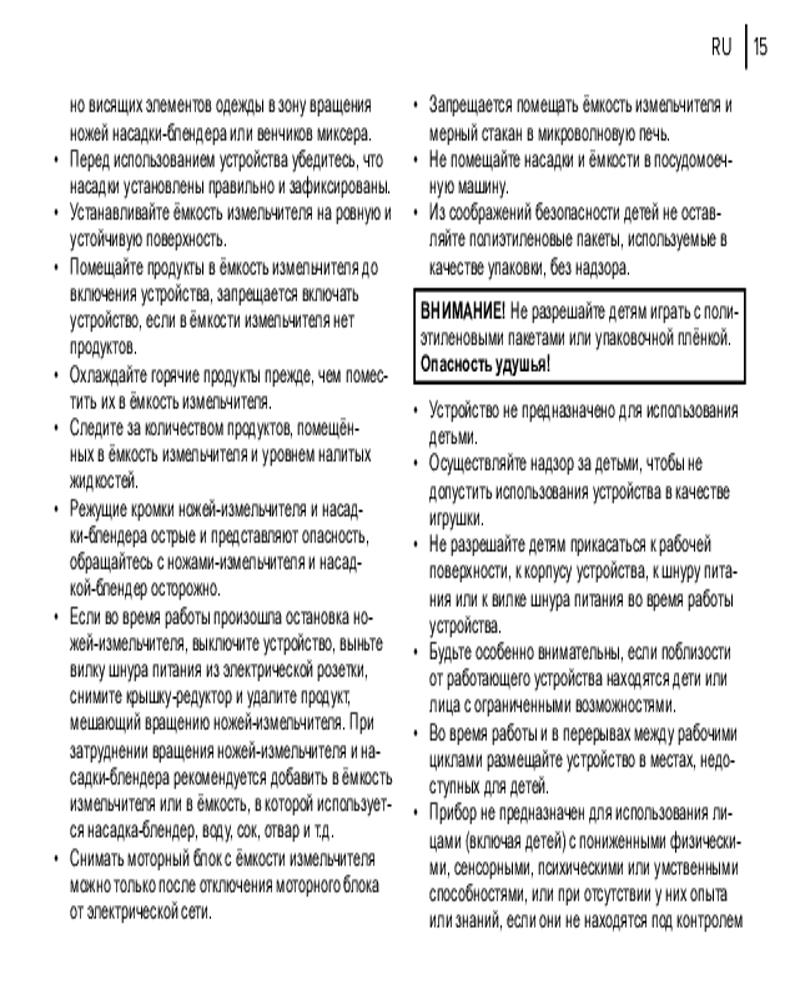 RU | 15

но висящих элементов одежды в зону вращения ножей насадки-блендера или венчиков миксера.

• Перед использованием устройства убедитесь, что насадки установлены правильно и зафиксированы.

• Устанавливайте ёмкость измельчителя на ровную и устойчивую поверхность.

• Помещайте продукты в ёмкость измельчителя до включения устройства, запрещается включать устройство, если в ёмкости измельчителя нет продуктов.

• Охлаждайте горячие продукты прежде, чем поместить их в ёмкость измельчителя.

• Следите за количеством продуктов, помещённых в ёмкость измельчителя и уровнем налитых жидкостей.

• Режущие кромки ножей-измельчителя и насадки-блендера острые и представляют опасность, обращайтесь с ножами-измельчителя и насадкой-блендер осторожно.

• Если во время работы произошла остановка ножей-измельчителя, выключите устройство, выньте вилку шнура питания из электрической розетки, снимите крышку-редуктор и удалите продукт, мешающий вращению ножей-измельчителя. При затруднении вращения ножей-измельчителя и насадки-блендера рекомендуется добавить в ёмкость измельчителя или в ёмкость, в которой используется насадка-блендер, воду, сок, отвар и т.д.

• Снимать моторный блок с ёмкости измельчителя можно только после отключения моторного блока от электрической сети.

• Запрещается помещать ёмкость измельчителя и мерный стакан в микроволновую печь.

• Не помещайте насадки и ёмкости в посудомоечную машину.

• Из соображений безопасности детей не оставляйте полиэтиленовые пакеты, используемые в качестве упаковки, без надзора.

ВНИМАНИЕ! Не разрешайте детям играть с полиэтиленовыми пакетами или упаковочной плёнкой. Опасность удушья!

• Устройство не предназначено для использования детьми.

• Осуществляйте надзор за детьми, чтобы не допустить использования устройства в качестве игрушки.

• Не разрешайте детям прикасаться к рабочей поверхности, к корпусу устройства, к шнуру питания или к вилке шнура питания во время работы устройства.

• Будьте особенно внимательны, если поблизости от работающего устройства находятся дети или лица с ограниченными возможностями.

• Во время работы и в перерывах между рабочими циклами размещайте устройство в местах, недоступных для детей.

• Прибор не предназначен для использования лицами (включая детей) с пониженными физическими, сенсорными, психическими или умственными способностями, или при отсутствии у них опыта или знаний, если они не находятся под контролем